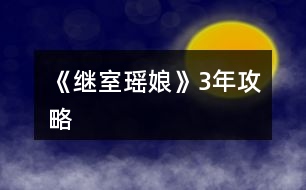 《继室瑶娘》3年攻略